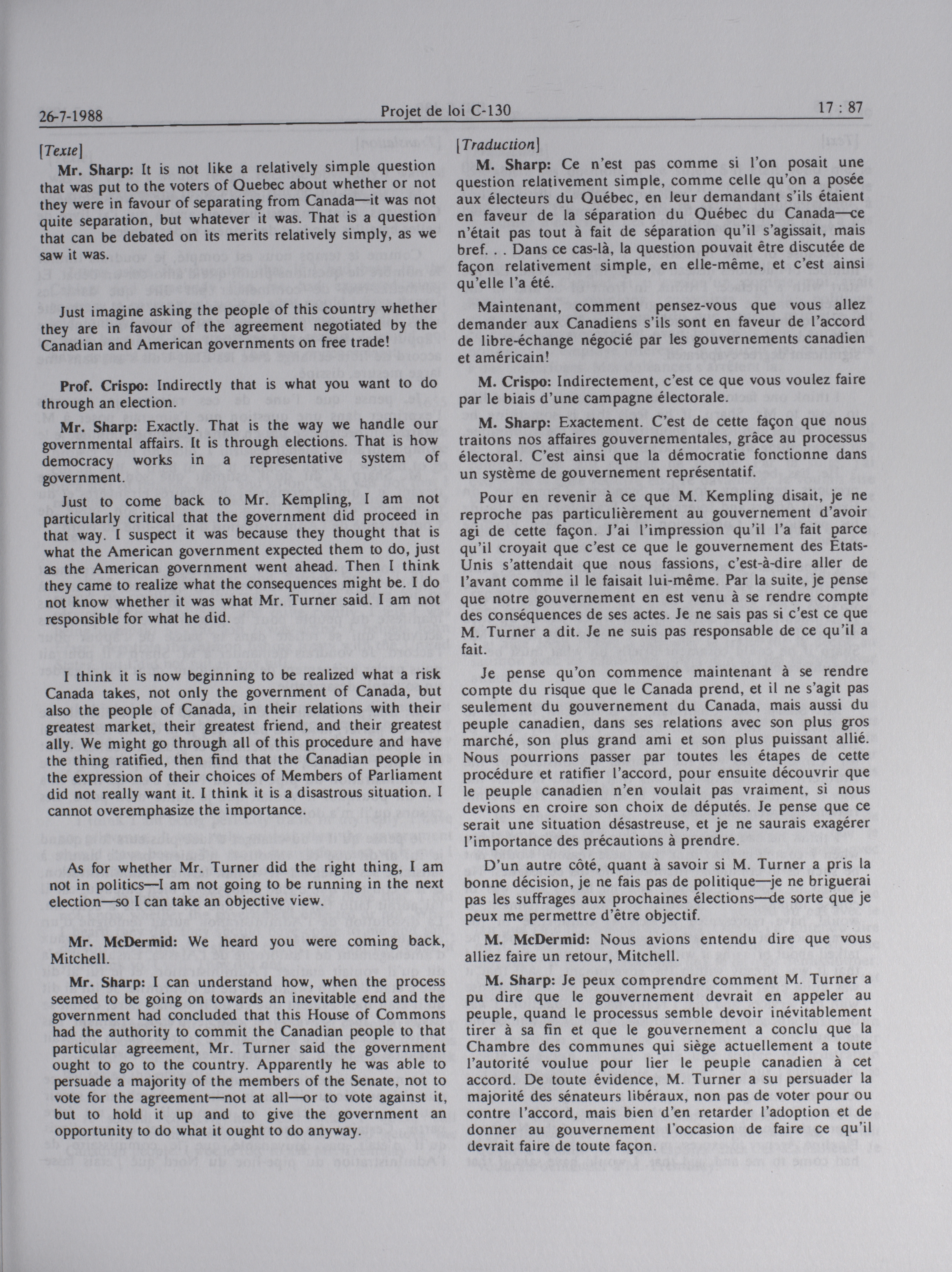 26-7-1988 Projet de loi C-130 17 : 87

[Texte]

**Mr. Sharp:** It is not like a relatively simple question that was put to the voters of Quebec about whether or not they were in favour of separating from Canada—it was not quite separation, but whatever it was. That is a question that can be debated on its merits relatively simply, as we saw it was.

Just imagine asking the people of this country whether they are in favour of the agreement negotiated by the Canadian and American governments on free trade!

**Prof. Crispo:** Indirectly that is what you want to do through an election.

**Mr. Sharp:** Exactly. That is the way we handle our governmental affairs. It is through elections. That is how democracy works in a representative system of government.

Just to come back to Mr. Kempling, I am not particularly critical that the government did proceed in that way. I suspect it was because they thought that is what the American government expected them to do, just as the American government went ahead. Then I think they came to realize what the consequences might be. I do not know whether it was what Mr. Turner said. I am not responsible for what he did.

I think it is now beginning to be realized what a risk Canada takes, not only the government of Canada, but also the people of Canada, in their relations with their greatest market, their greatest friend, and their greatest ally. We might go through all of this procedure and have the thing ratified, then find that the Canadian people in the expression of their choices of Members of Parliament did not really want it. I think it is a disastrous situation. I cannot overemphasize the importance.

As for whether Mr. Turner did the right thing, I am not in politics—I am not going to be running in the next election—so I can take an objective view.

**Mr. McDermid:** We heard you were coming back, Mitchell.

**Mr. Sharp:** I can understand how, when the process seemed to be going on towards an inevitable end and the government had concluded that this House of Commons had the authority to commit the Canadian people to that particular agreement, Mr. Turner said the government ought to go to the country. Apparently he was able to persuade a majority of the members of the Senate, not to vote for the agreement—not at all—or to vote against it, but to hold it up and to give the government an opportunity to do what it ought to do anyway.

[Traduction]

**M. Sharp:** Ce n'est pas comme si l'on posait une question relativement simple, comme celle qu'on a posée aux électeurs du Québec, en leur demandant s'ils étaient en faveur de la séparation du Québec du Canada—ce n'était pas tout à fait de séparation qu'il s'agissait, mais bref. . . Dans ce cas-là, la question pouvait être discutée de façon relativement simple, en elle-même, et c'est ainsi qu'elle l'a été.

Maintenant, comment pensez-vous que vous allez demander aux Canadiens s'ils sont en faveur de l'accord de libre-échange négocié par les gouvernements canadien et américain!

**M. Crispo:** Indirectement, c'est ce que vous voulez faire par le biais d'une campagne électorale.

**M. Sharp:** Exactement. C'est de cette façon que nous traitons nos affaires gouvernementales, grâce au processus électoral. C'est ainsi que la démocratie fonctionne dans un système de gouvernement représentatif.

Pour en revenir à ce que M. Kempling disait, je ne reproche pas particulièrement au gouvernement d'avoir agi de cette façon. J'ai l'impression qu'il l'a fait parce qu'il croyait que c'est ce que le gouvernement des Etats-Unis s'attendait que nous fassions, c'est-à-dire aller de l'avant comme il le faisait lui-même. Par la suite, je pense que notre gouvernement en est venu à se rendre compte des conséquences de ses actes. Je ne sais pas si c'est ce que M. Turner a dit. Je ne suis pas responsable de ce qu'il a fait.

Je pense qu'on commence maintenant à se rendre compte du risque que le Canada prend, et il ne s'agit pas seulement du gouvernement du Canada, mais aussi du peuple canadien, dans ses relations avec son plus gros marché, son plus grand ami et son plus puissant allié. Nous pourrions passer par toutes les étapes de cette procédure et ratifier l'accord, pour ensuite découvrir que le peuple canadien n'en voulait pas vraiment, si nous devions en croire son choix de députés. Je pense que ce serait une situation désastreuse, et je ne saurais exagérer l'importance des précautions à prendre.

D'un autre côté, quant à savoir si M. Turner a pris la bonne décision, je ne fais pas de politique—je ne briguerai pas les suffrages aux prochaines élections—de sorte que je peux me permettre d'être objectif.

**M. McDermid:** Nous avions entendu dire que vous alliez faire un retour, Mitchell.

**M. Sharp:** Je peux comprendre comment M. Turner a pu dire que le gouvernement devrait en appeler au peuple, quand le processus semble devoir inévitablement tirer à sa fin et que le gouvernement a conclu que la Chambre des communes qui siège actuellement a toute l'autorité voulue pour lier le peuple canadien à cet accord. De toute évidence, M. Turner a su persuader la majorité des sénateurs libéraux, non pas de voter pour ou contre l'accord, mais bien d'en retarder l'adoption et de donner au gouvernement l'occasion de faire ce qu'il devrait faire de toute façon.